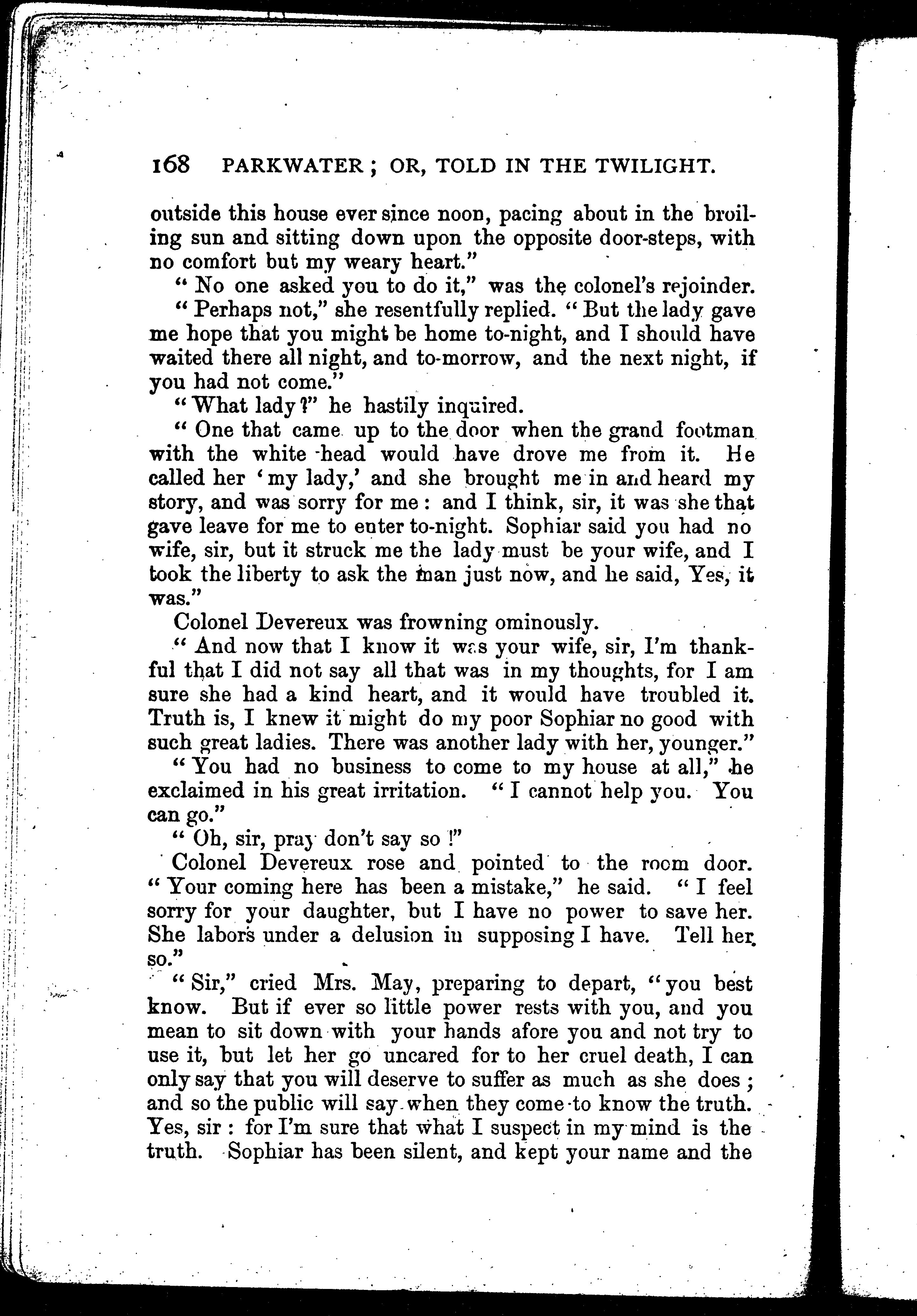 168 PARKWATER; OR, TOLD IN THE TWILIGHT.

outside this house ever since noon, pacing about in the broiling sun and sitting down upon the opposite door-steps, with no comfort but my weary heart."

"No one asked you to do it," was the colonel's rejoinder.

"Perhaps not," she resentfully replied. "But the lady gave me hope that you might be home to-night, and I should have waited there all night, and to-morrow, and the next night, if you had not come."

"What lady?" he hastily inquired.

"One that came up to the door when the grand footman with the white head would have drove me from it. He called her 'my lady,' and she brought me in and heard my story, and was sorry for me: and I think, sir, it was she that gave leave for me to enter to-night. Sophiar said you had no wife, sir, but it struck me the lady must be your wife, and I took the liberty to ask the man just now, and he said, Yes, it was."

Colonel Devereux was frowning ominously.

"And now that I know it was your wife, sir, I'm thankful that I did not say all that was in my thoughts, for I am sure she had a kind heart, and it would have troubled it. Truth is, I knew it might do my poor Sophiar no good with such great ladies. There was another lady with her, younger."

"You had no business to come to my house at all," he exclaimed in his great irritation. "I cannot help you. You can go."

"Oh, sir, pray don't say so!"

Colonel Devereux rose and pointed to the room door. "Your coming here has been a mistake," he said. "I feel sorry for your daughter, but I have no power to save her. She labors under a delusion in supposing I have. Tell her so."

"Sir," cried Mrs. May, preparing to depart, "you best know. But if ever so little power rests with you, and you mean to sit down with your hands afore you and not try to use it, but let her go uncared for to her cruel death, I can only say that you will deserve to suffer as much as she does; and so the public will say when they come to know the truth. Yes, sir: for I'm sure that what I suspect in my mind is the truth. Sophiar has been silent, and kept your name and the